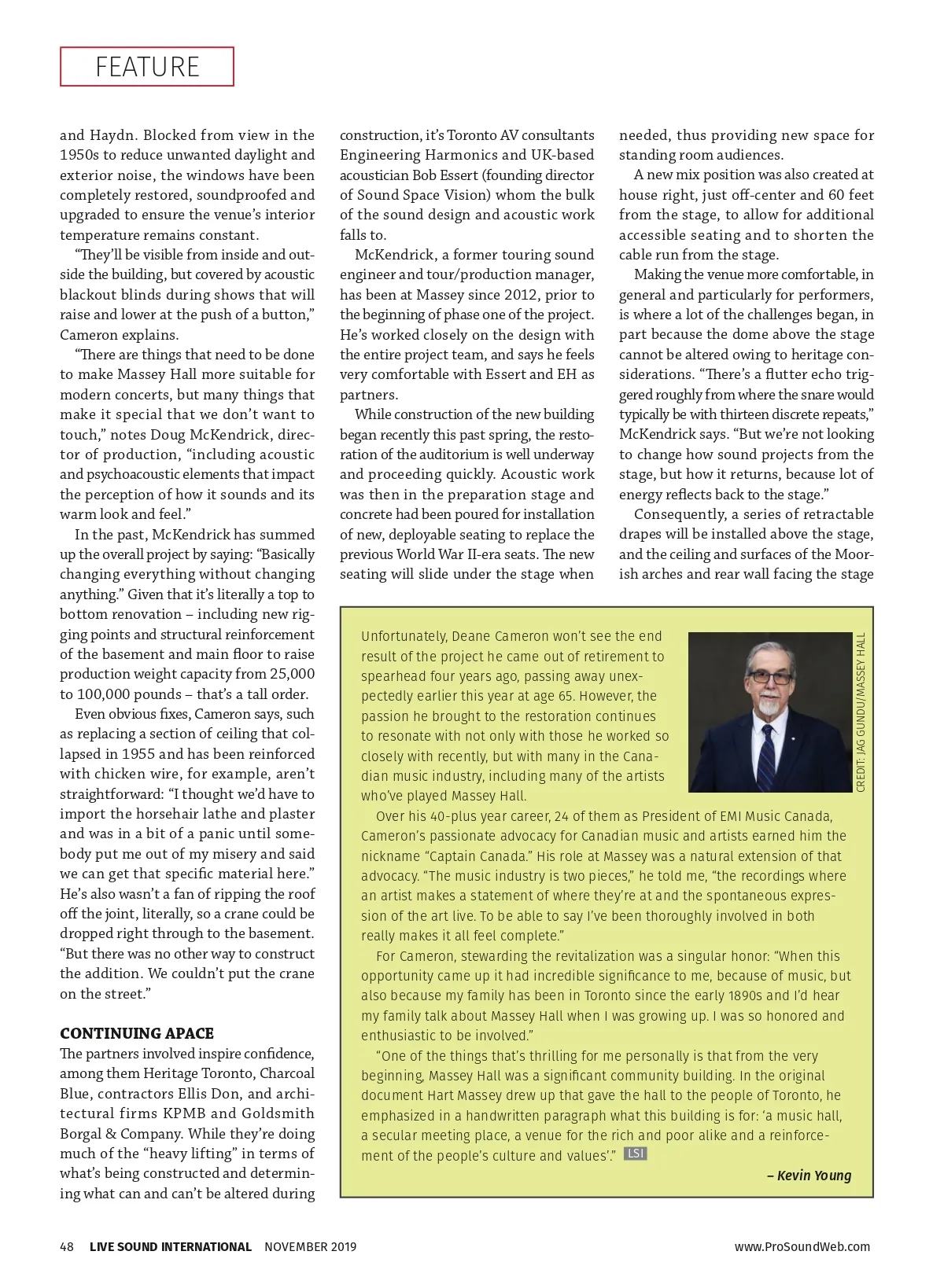 FEATURE

and Haydn. Blocked from view in the 1950s to reduce unwanted daylight and exterior noise, the windows have been completely restored, soundproofed and upgraded to ensure the venue's interior temperature remains constant.

"They'll be visible from inside and outside the building, but covered by acoustic blackout blinds during shows that will raise and lower at the push of a button," Cameron explains.

"There are things that need to be done to make Massey Hall more suitable for modern concerts, but many things that make it special that we don't want to touch," notes Doug McKendrick, director of production, "including acoustic and psychoacoustic elements that impact the perception of how it sounds and its warm look and feel."

In the past, McKendrick has summed up the overall project by saying: "Basically changing everything without changing anything." Given that it's literally a top to bottom renovation – including new rigging points and structural reinforcement of the basement and main floor to raise production weight capacity from 25,000 to 100,000 pounds – that's a tall order.

Even obvious fixes, Cameron says, such as replacing a section of ceiling that collapsed in 1955 and has been reinforced with chicken wire, for example, aren't straightforward: "I thought we'd have to import the horsehair lathe and plaster and was in a bit of a panic until somebody put me out of my misery and said we can get that specific material here." He's also wasn't a fan of ripping the roof off the joint, literally, so a crane could be dropped right through to the basement. "But there was no other way to construct the addition. We couldn't put the crane on the street."

CONTINUING APACE
The partners involved inspire confidence, among them Heritage Toronto, Charcoal Blue, contractors Ellis Don, and architectural firms KPMB and Goldsmith Borgal & Company. While they're doing much of the "heavy lifting" in terms of what's being constructed and determining what can and can't be altered during construction, it's Toronto AV consultants Engineering Harmonics and UK-based acoustician Bob Essert (founding director of Sound Space Vision) whom the bulk of the sound design and acoustic work falls to.

McKendrick, a former touring sound engineer and tour/production manager, has been at Massey since 2012, prior to the beginning of phase one of the project. He's worked closely on the design with the entire project team, and says he feels very comfortable with Essert and EH as partners.

While construction of the new building began recently this past spring, the restoration of the auditorium is well underway and proceeding quickly. Acoustic work was then in the preparation stage and concrete had been poured for installation of new, deployable seating to replace the previous World War II-era seats. The new seating will slide under the stage when needed, thus providing new space for standing room audiences.

A new mix position was also created at house right, just off-center and 60 feet from the stage, to allow for additional accessible seating and to shorten the cable run from the stage.

Making the venue more comfortable, in general and particularly for performers, is where a lot of the challenges began, in part because the dome above the stage cannot be altered owing to heritage considerations. "There's a flutter echo triggered roughly from where the snare would typically be with thirteen discrete repeats," McKendrick says. "But we're not looking to change how sound projects from the stage, but how it returns, because lot of energy reflects back to the stage."

Consequently, a series of retractable drapes will be installed above the stage, and the ceiling and surfaces of the Moorish arches and rear wall facing the stage

Unfortunately, Deane Cameron won't see the end result of the project he came out of retirement to spearhead four years ago, passing away unexpectedly earlier this year at age 65. However, the passion he brought to the restoration continues to resonate with not only with those he worked so closely with recently, but with many in the Canadian music industry, including many of the artists who've played Massey Hall.

CREDIT: JAG GUNDU/MASSEY HALL

Over his 40-plus year career, 24 of them as President of EMI Music Canada, Cameron's passionate advocacy for Canadian music and artists earned him the nickname "Captain Canada." His role at Massey was a natural extension of that advocacy. "The music industry is two pieces," he told me, "the recordings where an artist makes a statement of where they're at and the spontaneous expression of the art live. To be able to say I've been thoroughly involved in both really makes it all feel complete."

For Cameron, stewarding the revitalization was a singular honor: "When this opportunity came up it had incredible significance to me, because of music, but also because my family has been in Toronto since the early 1890s and I'd hear my family talk about Massey Hall when I was growing up. I was so honored and enthusiastic to be involved."

"One of the things that's thrilling for me personally is that from the very beginning, Massey Hall was a significant community building. In the original document Hart Massey drew up that gave the hall to the people of Toronto, he emphasized in a handwritten paragraph what this building is for: 'a music hall, a secular meeting place, a venue for the rich and poor alike and a reinforcement of the people's culture and values'." LSI

– Kevin Young

48 LIVE SOUND INTERNATIONAL NOVEMBER 2019 www.ProSoundWeb.com